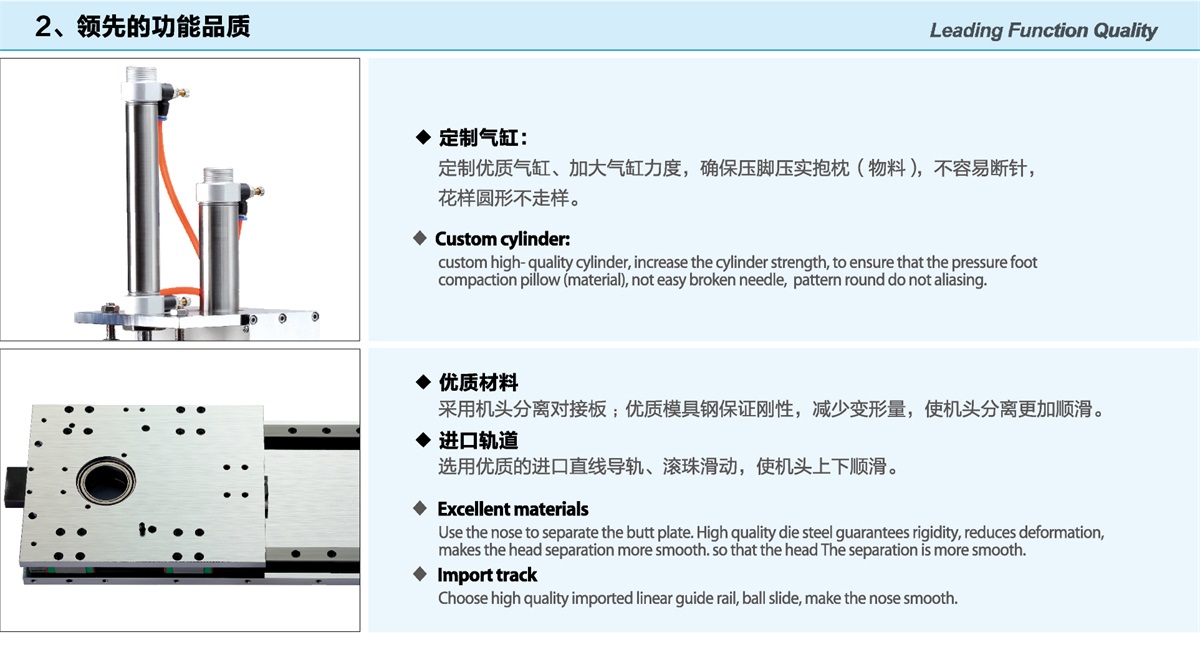 2、领先的功能品质

Leading Function Quality

◆ 定制气缸：
定制优质气缸、加大气缸力度，确保压脚压实抱枕（物料），不容易断针，花样圆形不走样。

◆ Custom cylinder:
custom high- quality cylinder, increase the cylinder strength, to ensure that the pressure foot compaction pillow (material), not easy broken needle, pattern round do not aliasing.

◆ 优质材料
采用机头分离对接板；优质模具钢保证刚性，减少变形量，使机头分离更加顺滑。

◆ 进口轨道
选用优质的进口直线导轨、滚珠滑动，使机头上下顺滑。

◆ Excellent materials
Use the nose to separate the butt plate. High quality die steel guarantees rigidity, reduces deformation, makes the head separation more smooth. so that the head The separation is more smooth.

◆ Import track
Choose high quality imported linear guide rail, ball slide, make the nose smooth.